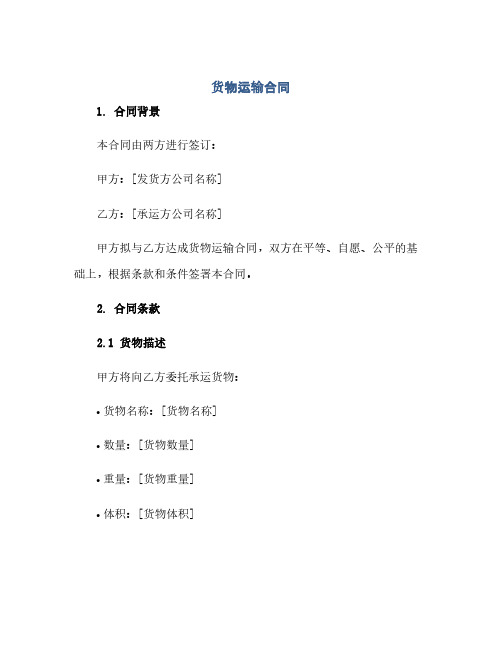 货物运输合同

1. 合同背景

本合同由两方进行签订：

甲方：[发货方公司名称]

乙方：[承运方公司名称]

甲方拟与乙方达成货物运输合同，双方在平等、自愿、公平的基础上，根据条款和条件签署本合同。

2. 合同条款

2.1 货物描述

甲方将向乙方委托承运货物：

• 货物名称：[货物名称]

• 数量：[货物数量]

• 重量：[货物重量]

• 体积：[货物体积]